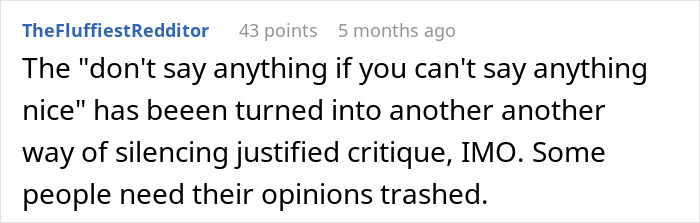 TheFluffiestRedditor 43 points 5 months ago

The "don't say anything if you can't say anything nice" has beeen turned into another another way of silencing justified critique, IMO. Some people need their opinions trashed.